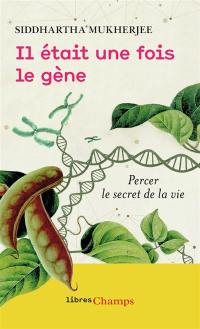 SIDDHARTHA MUKHERJEE

Il était une fois le gène

Percer le secret de la vie

libres Champs